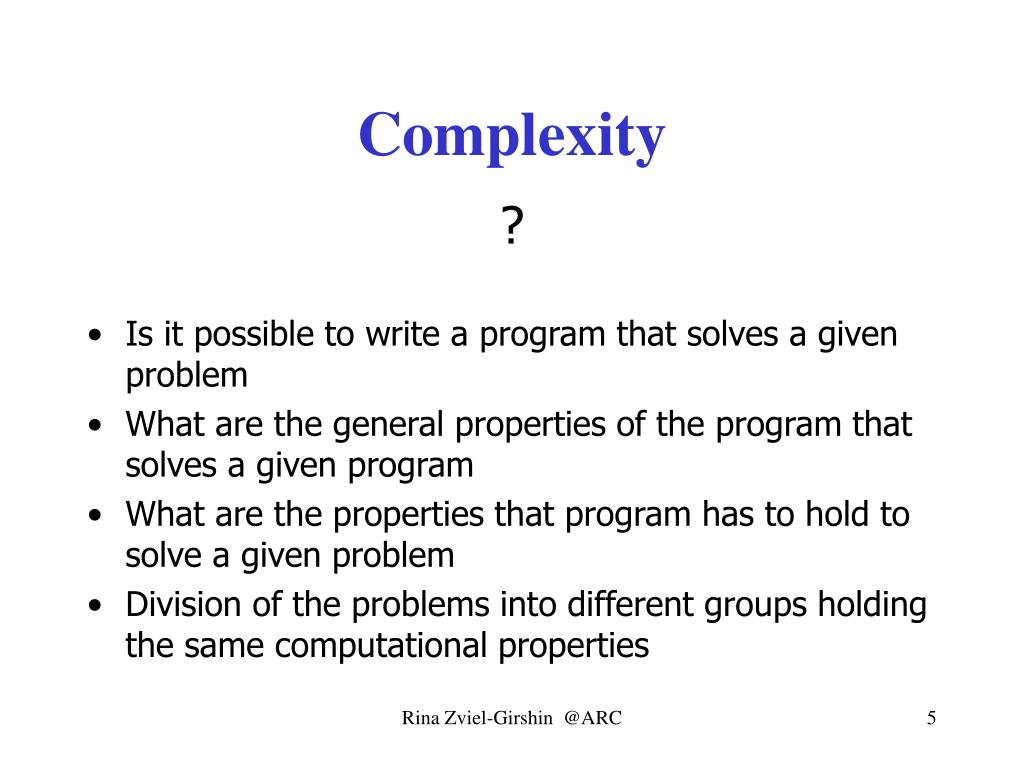 Complexity

?

• Is it possible to write a program that solves a given problem
• What are the general properties of the program that solves a given program
• What are the properties that program has to hold to solve a given problem
• Division of the problems into different groups holding the same computational properties

Rina Zviel-Girshin @ARC

5